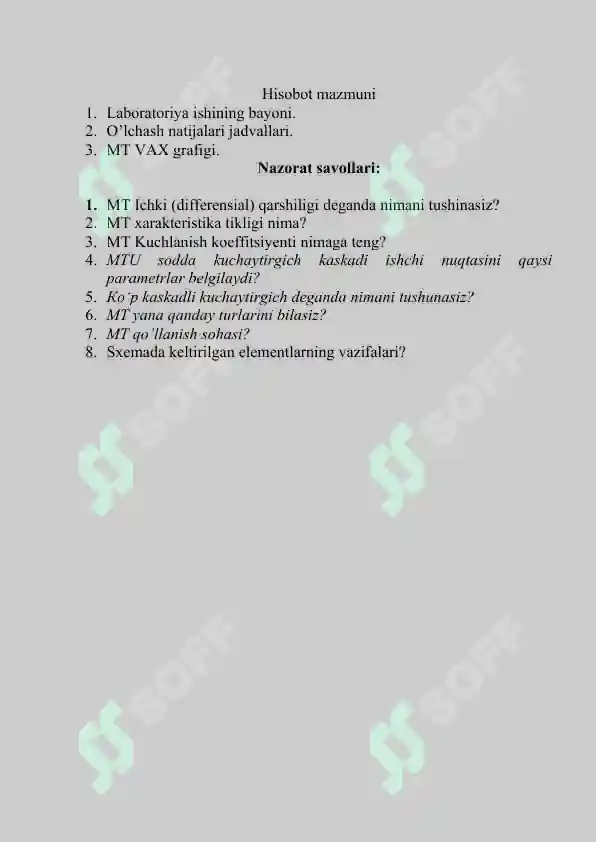 Hisobot mazmuni
1. Laboratoriya ishining bayoni.
2. O'lchash natijalari jadvallari.
3. MT VAX grafigi.

Nazorat savollari:

1. MT Ichki (differensial) qarshiligi deganda nimani tushinasiz?
2. MT xarakteristika tikligi nima?
3. MT Kuchlanish koeffitsiyenti nimaga teng?
4. MTU sodda kuchaytirgich kaskadi ishchi nuqtasini qaysi parametrlar belgilaydi?
5. Ko'p kaskadli kuchaytirgich deganda nimani tushunasiz?
6. MT yana qanday turlarini bilasiz?
7. MT qo'llanish sohasi?
8. Sxemada keltirilgan elementlarning vazifalari?

SOFF
SOFF
SOFF
SOFF
SOFF
SOFF